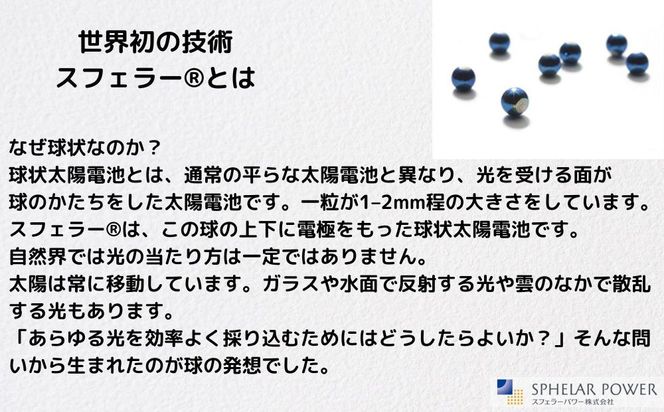 世界初の技術
スフェラー®とは

なぜ球状なのか？
球状太陽電池とは、通常の平らな太陽電池と異なり、光を受ける面が球のかたちをした太陽電池です。一粒が1–2mm程の大きさをしています。
スフェラー®は、この球の上下に電極をもった球状太陽電池です。
自然界では光の当たり方は一定ではありません。
太陽は常に移動しています。ガラスや水面で反射する光や雲のなかで散乱する光もあります。
「あらゆる光を効率よく採り込むためにはどうしたらよいか？」そんな問いから生まれたのが球の発想でした。

SPHELAR POWER
スフェラーパワー株式会社